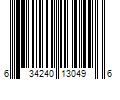 6 34240 13049 6